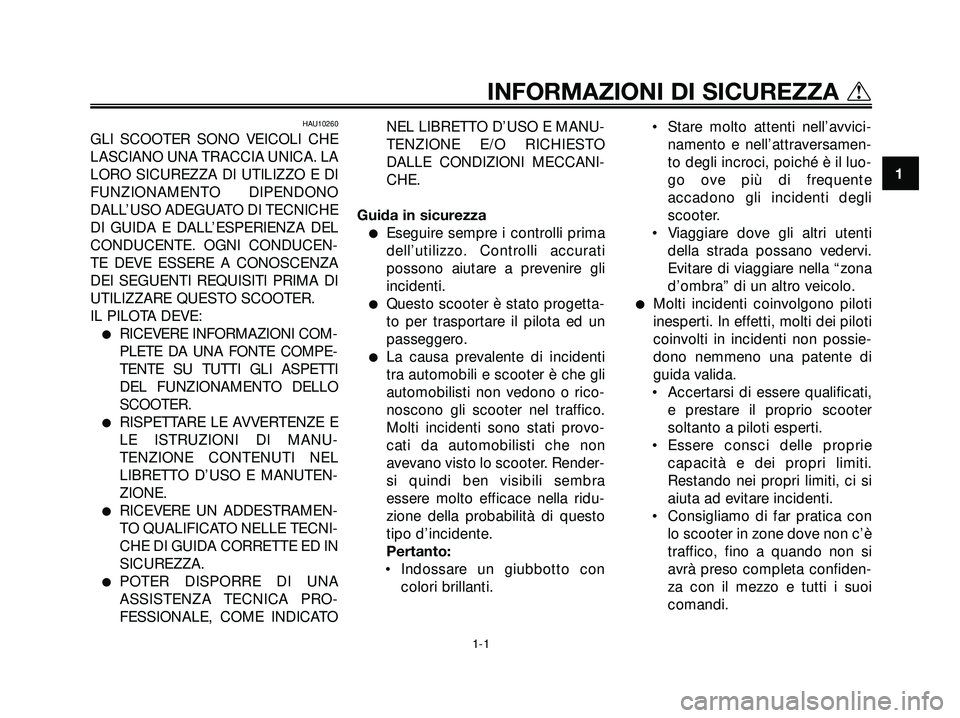 INFORMAZIONI DI SICUREZZA

1

HAU10260

GLI SCOOTER SONO VEICOLI CHE LASCIANO UNA TRACCIA UNICA. LA LORO SICUREZZA DI UTILIZZO E DI FUNZIONAMENTO DIPENDONO DALL'USO ADEGUATO DI TECNICHE DI GUIDA E DALL'ESPERIENZA DEL CONDUCENTE. OGNI CONDUCENTE DEVE ESSERE A CONOSCENZA DEI SEGUENTI REQUISITI PRIMA DI UTILIZZARE QUESTO SCOOTER.

IL PILOTA DEVE:

● RICEVERE INFORMAZIONI COMPLETE DA UNA FONTE COMPETENTE SU TUTTI GLI ASPETTI DEL FUNZIONAMENTO DELLO SCOOTER.

● RISPETTARE LE AVVERTENZE E LE ISTRUZIONI DI MANUTENZIONE CONTENUTI NEL LIBRETTO D'USO E MANUTENZIONE.

● RICEVERE UN ADDESTRAMENTO QUALIFICATO NELLE TECNICHE DI GUIDA CORRETTE ED IN SICUREZZA.

● POTER DISPORRE DI UNA ASSISTENZA TECNICA PROFESSIONALE, COME INDICATO NEL LIBRETTO D'USO E MANUTENZIONE E/O RICHIESTO DALLE CONDIZIONI MECCANICHE.

Guida in sicurezza

● Eseguire sempre i controlli prima dell'utilizzo. Controlli accurati possono aiutare a prevenire gli incidenti.

● Questo scooter è stato progettato per trasportare il pilota ed un passeggero.

● La causa prevalente di incidenti tra automobili e scooter è che gli automobilisti non vedono o riconoscono gli scooter nel traffico. Molti incidenti sono stati provocati da automobilisti che non avevano visto lo scooter. Rendersi quindi ben visibili sembra essere molto efficace nella riduzione della probabilità di questo tipo d'incidente.

Pertanto:

• Indossare un giubbotto con colori brillanti.

• Stare molto attenti nell'avvicinamento e nell'attraversamento degli incroci, poiché è il luogo ove più di frequente accadono gli incidenti degli scooter.

• Viaggiare dove gli altri utenti della strada possano vedervi. Evitare di viaggiare nella "zona d'ombra" di un altro veicolo.

● Molti incidenti coinvolgono piloti inesperti. In effetti, molti dei piloti coinvolti in incidenti non possiedono nemmeno una patente di guida valida.

• Accertarsi di essere qualificati, e prestare il proprio scooter soltanto a piloti esperti.

• Essere consci delle proprie capacità e dei propri limiti. Restando nei propri limiti, ci si aiuta ad evitare incidenti.

• Consigliamo di far pratica con lo scooter in zone dove non c'è traffico, fino a quando non si avrà preso completa confidenza con il mezzo e tutti i suoi comandi.

1-1

carmanualsonline.info